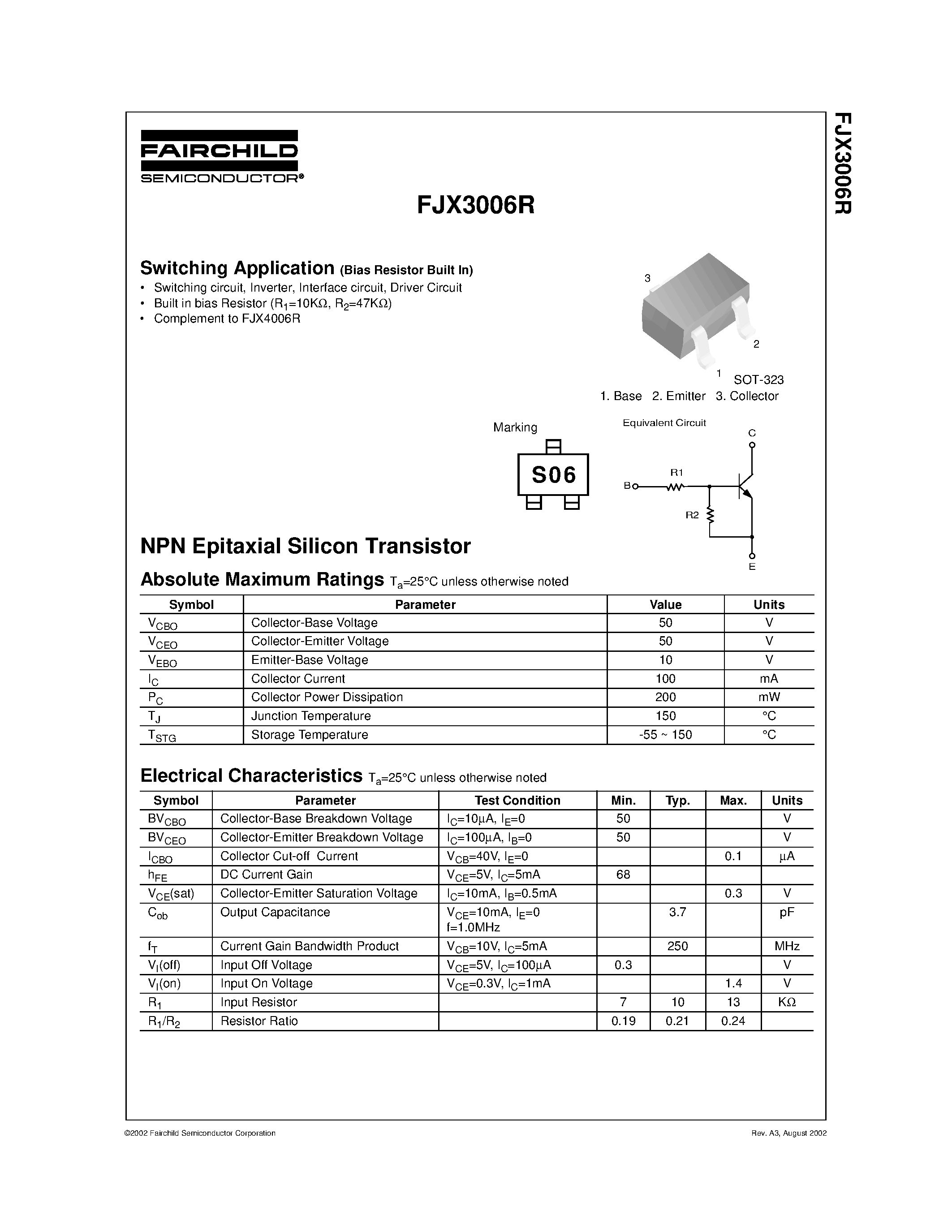 FJX3006R

FAIRCHILD
SEMICONDUCTOR®

FJX3006R

Switching Application (Bias Resistor Built In)
• Switching circuit, Inverter, Interface circuit, Driver Circuit
• Built in bias Resistor ($R_1$=10KΩ, $R_2$=47KΩ)
• Complement to FJX4006R

3
2
1
SOT-323
1. Base 2. Emitter 3. Collector

Marking
S06

Equivalent Circuit
C
B
R1
R2
E

NPN Epitaxial Silicon Transistor

Absolute Maximum Ratings $T_a$=25°C unless otherwise noted

| Symbol | Parameter | Value | Units |
|---|---|---|---|
| $V_{CBO}$ | Collector-Base Voltage | 50 | V |
| $V_{CEO}$ | Collector-Emitter Voltage | 50 | V |
| $V_{EBO}$ | Emitter-Base Voltage | 10 | V |
| $I_C$ | Collector Current | 100 | mA |
| $P_C$ | Collector Power Dissipation | 200 | mW |
| $T_J$ | Junction Temperature | 150 | °C |
| $T_{STG}$ | Storage Temperature | -55 ~ 150 | °C |

Electrical Characteristics $T_a$=25°C unless otherwise noted

| Symbol | Parameter | Test Condition | Min. | Typ. | Max. | Units |
|---|---|---|---|---|---|---|
| $BV_{CBO}$ | Collector-Base Breakdown Voltage | $I_C$=10μA, $I_E$=0 | 50 | | | V |
| $BV_{CEO}$ | Collector-Emitter Breakdown Voltage | $I_C$=100μA, $I_B$=0 | 50 | | | V |
| $I_{CBO}$ | Collector Cut-off Current | $V_{CB}$=40V, $I_E$=0 | | | 0.1 | μA |
| $h_{FE}$ | DC Current Gain | $V_{CE}$=5V, $I_C$=5mA | 68 | | | |
| $V_{CE}$(sat) | Collector-Emitter Saturation Voltage | $I_C$=10mA, $I_B$=0.5mA | | | 0.3 | V |
| $C_{ob}$ | Output Capacitance | $V_{CE}$=10mA, $I_E$=0 f=1.0MHz | | 3.7 | | pF |
| $f_T$ | Current Gain Bandwidth Product | $V_{CB}$=10V, $I_C$=5mA | | 250 | | MHz |
| $V_I$(off) | Input Off Voltage | $V_{CE}$=5V, $I_C$=100μA | 0.3 | | | V |
| $V_I$(on) | Input On Voltage | $V_{CE}$=0.3V, $I_C$=1mA | | | 1.4 | V |
| $R_1$ | Input Resistor | | 7 | 10 | 13 | KΩ |
| $R_1/R_2$ | Resistor Ratio | | 0.19 | 0.21 | 0.24 | |

©2002 Fairchild Semiconductor Corporation
Rev. A3, August 2002